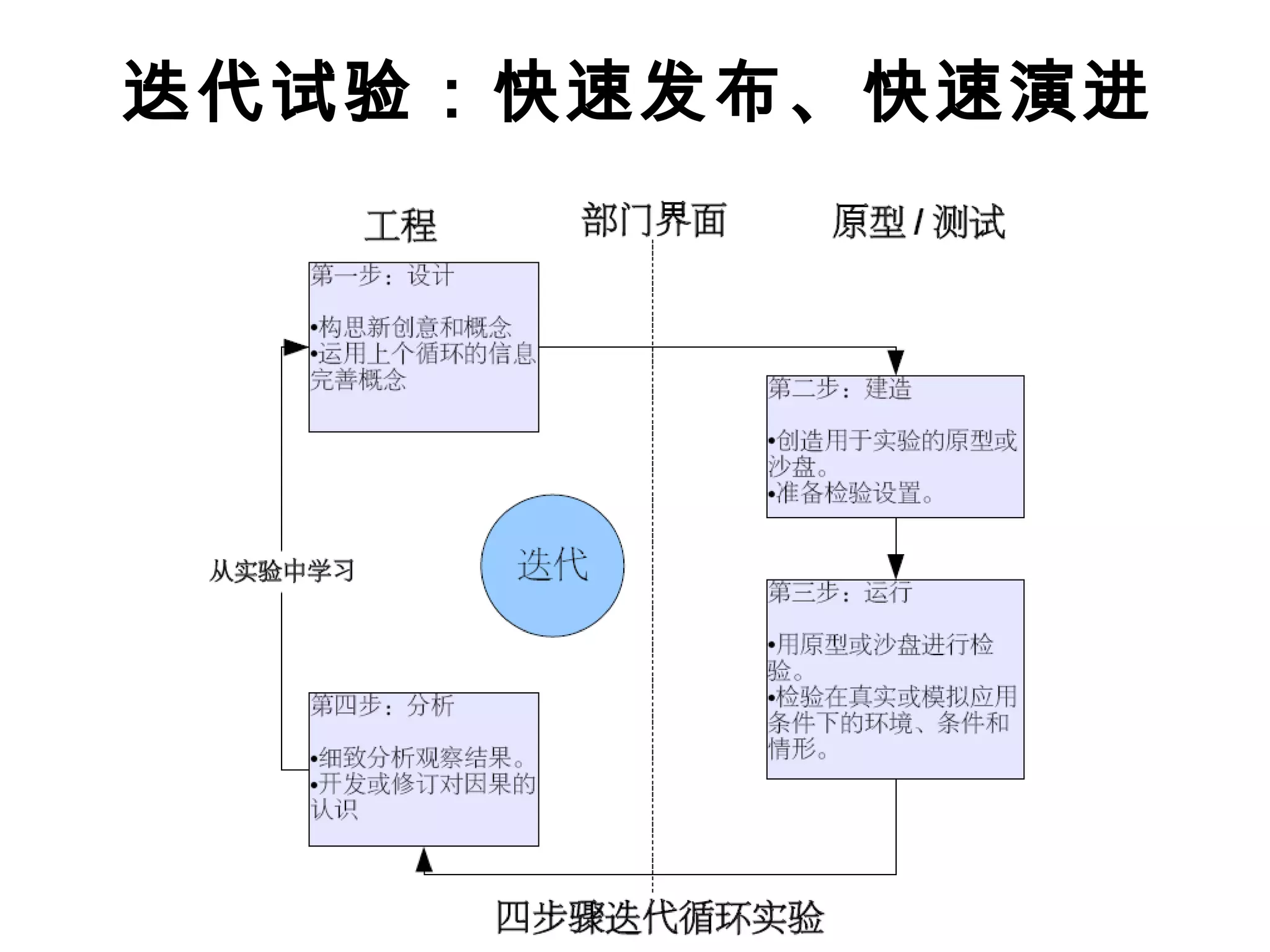 迭代试验：快速发布、快速演进

工程

部门界面

原型 / 测试

第一步：设计

•构思新创意和概念
•运用上个循环的信息完善概念

第二步：建造

•创造用于实验的原型或沙盘。
•准备检验设置。

从实验中学习

迭代

第三步：运行

•用原型或沙盘进行检验。
•检验在真实或模拟应用条件下的环境、条件和情形。

第四步：分析

•细致分析观察结果。
•开发或修订对因果的认识

四步骤迭代循环实验